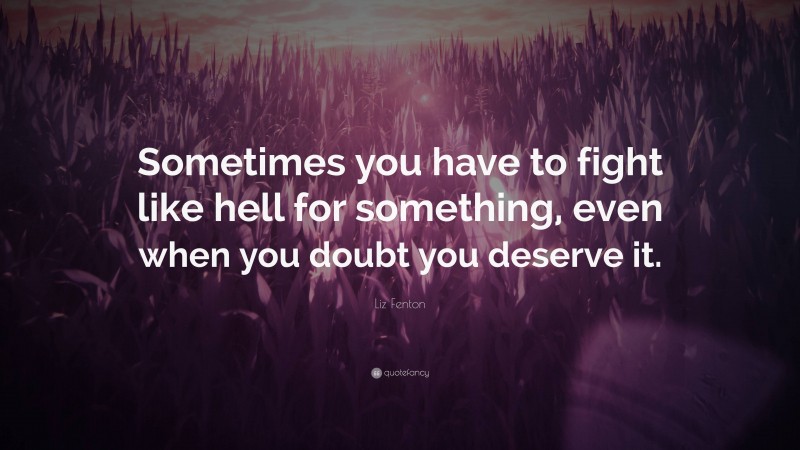 Sometimes you have to fight like hell for something, even when you doubt you deserve it.

Liz Fenton

quotefancy